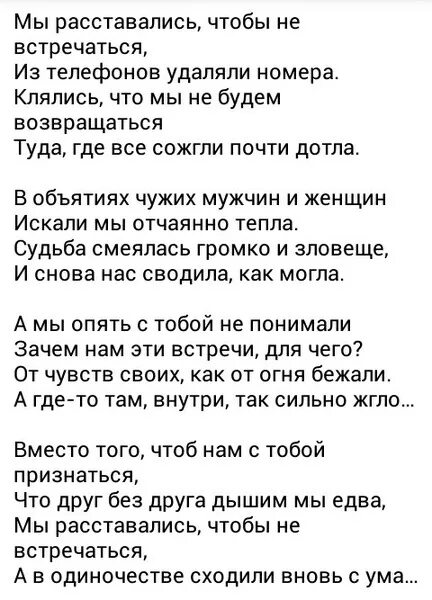 Мы расставались, чтобы не встречаться,
Из телефонов удаляли номера.
Клялись, что мы не будем возвращаться
Туда, где все сожгли почти дотла.

В объятиях чужих мужчин и женщин
Искали мы отчаянно тепла.
Судьба смеялась громко и зловеще,
И снова нас сводила, как могла.

А мы опять с тобой не понимали
Зачем нам эти встречи, для чего?
От чувств своих, как от огня бежали.
А где-то там, внутри, так сильно жгло...

Вместо того, чтоб нам с тобой признаться,
Что друг без друга дышим мы едва,
Мы расставались, чтобы не встречаться,
А в одиночестве сходили вновь с ума...